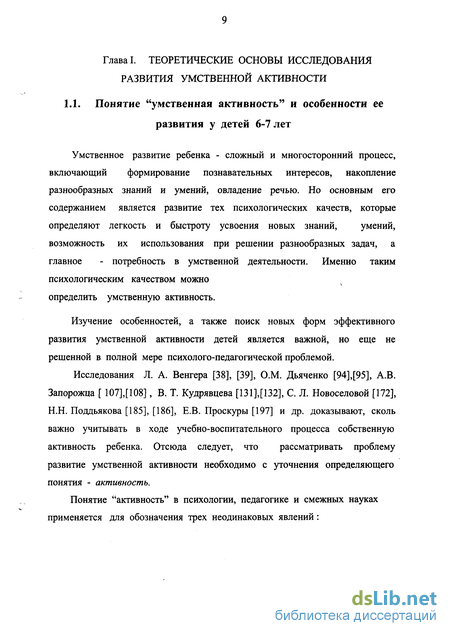 9

Глава I. ТЕОРЕТИЧЕСКИЕ ОСНОВЫ ИССЛЕДОВАНИЯ РАЗВИТИЯ УМСТВЕННОЙ АКТИВНОСТИ

1.1. Понятие “умственная активность” и особенности ее развития у детей 6-7 лет

Умственное развитие ребенка - сложный и многосторонний процесс, включающий формирование познавательных интересов, накопление разнообразных знаний и умений, овладение речью. Но основным его содержанием является развитие тех психологических качеств, которые определяют легкость и быстроту усвоения новых знаний, умений, возможность их использования при решении разнообразных задач, а главное - потребность в умственной деятельности. Именно таким психологическим качеством можно
определить умственную активность.

Изучение особенностей, а также поиск новых форм эффективного развития умственной активности детей является важной, но еще не решенной в полной мере психолого-педагогической проблемой.

Исследования Л. А. Венгера [38], [39], О.М. Дьяченко [94],[95], А.В. Запорожца [ 107],[108] , В. Т. Кудрявцева [131],[132], С. Л. Новоселовой [172], Н.Н. Поддьякова [185], [186], Е.В. Проскуры [197] и др. доказывают, сколь важно учитывать в ходе учебно-воспитательного процесса собственную активность ребенка. Отсюда следует, что рассматривать проблему развитие умственной активности необходимо с уточнения определяющего понятия - активность.

Понятие “активность” в психологии, педагогике и смежных науках применяется для обозначения трех неодинаковых явлений :

dsLib.net
библиотека диссертаций